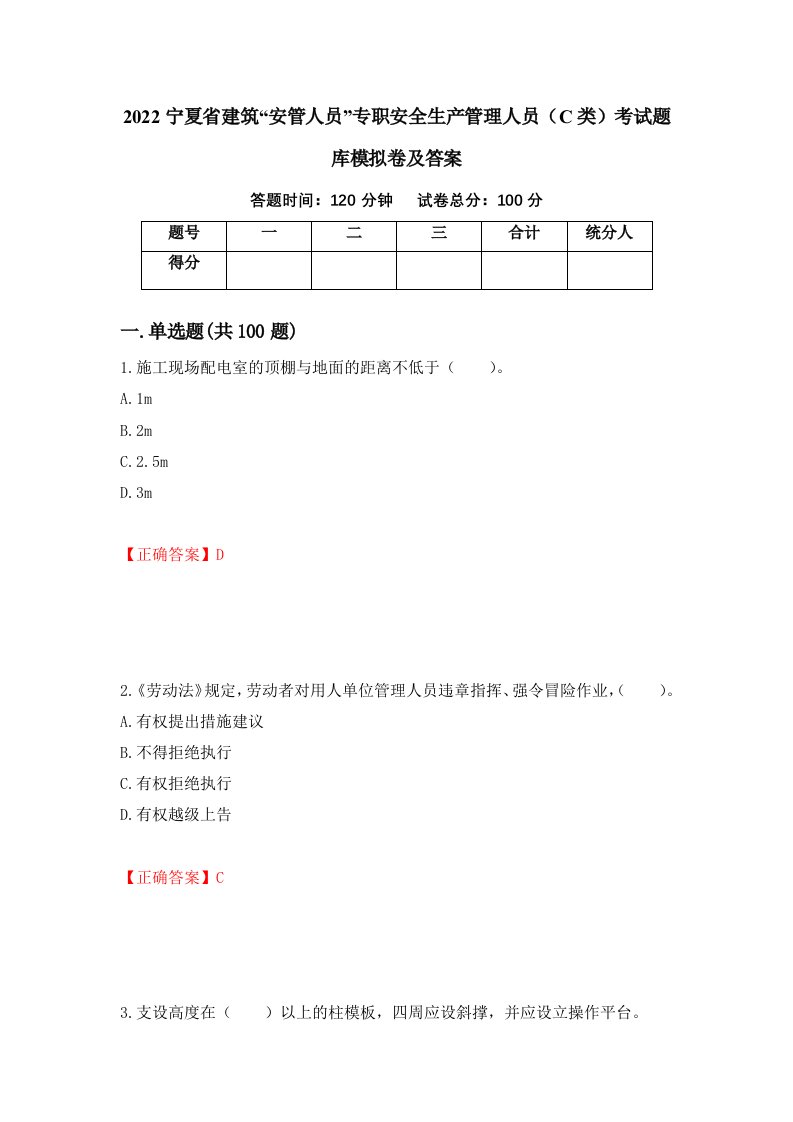 2022 宁夏省建筑“安管人员”专职安全生产管理人员（C 类）考试题库模拟卷及答案

答题时间：120 分钟　试卷总分：100 分

| 题号 | 一 | 二 | 三 | 合计 | 统分人 |
|---|---|---|---|---|---|
| 得分 | | | | | |

一.单选题(共 100 题)

1.施工现场配电室的顶棚与地面的距离不低于（　　）。

A.1m

B.2m

C.2.5m

D.3m

【正确答案】D

2.《劳动法》规定，劳动者对用人单位管理人员违章指挥、强令冒险作业，（　　）。

A.有权提出措施建议

B.不得拒绝执行

C.有权拒绝执行

D.有权越级上告

【正确答案】C

3.支设高度在（　　）以上的柱模板，四周应设斜撑，并应设立操作平台。